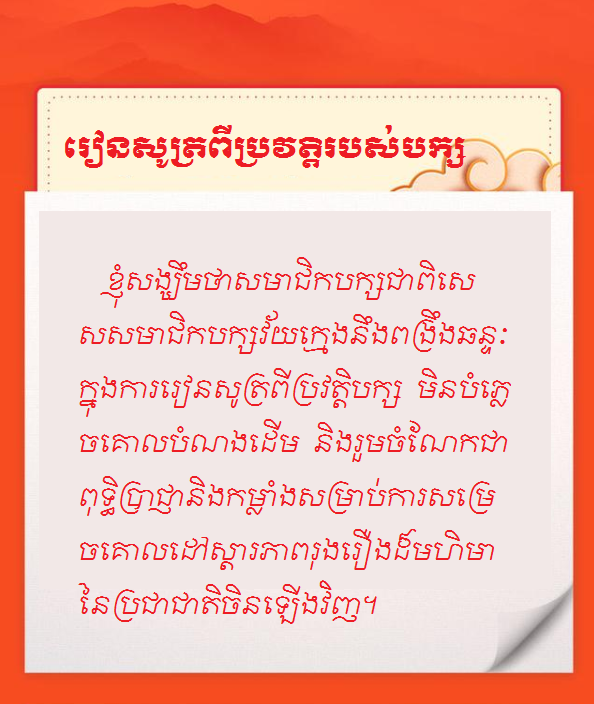 រៀនសូត្រពីប្រវត្តិរបស់បក្ស

ខ្ញុំសង្ឃឹមថាសមាជិកបក្សជាពិសេសសមាជិកបក្សវ័យក្មេងនឹងពង្រឹងឆន្ទៈក្នុងការរៀនសូត្រពីប្រវត្តិបក្ស មិនបំភ្លេចគោលបំណងដើម និងរួមចំណែកជាពុទ្ធិប្រាជ្ញានិងកម្លាំងសម្រាប់ការសម្រេចគោលដៅស្តារភាពរុងរឿងដ៏មហិមានៃប្រជាជាតិចិនឡើងវិញ។